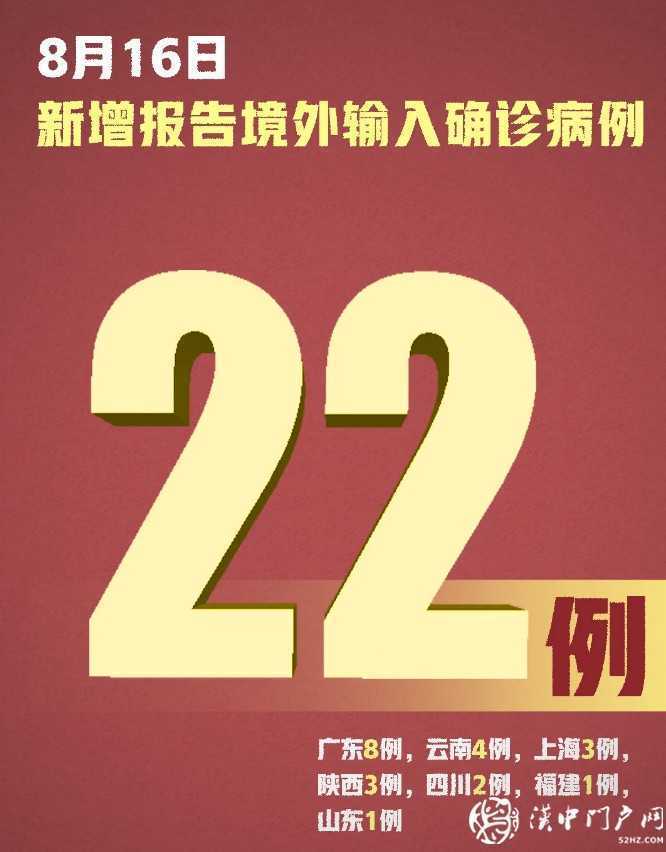 8月16日
新增报告境外输入确诊病例

22例

广东8例，云南4例，上海3例，陕西3例，四川2例，福建1例，山东1例

汉中门户网
52HZ.COM